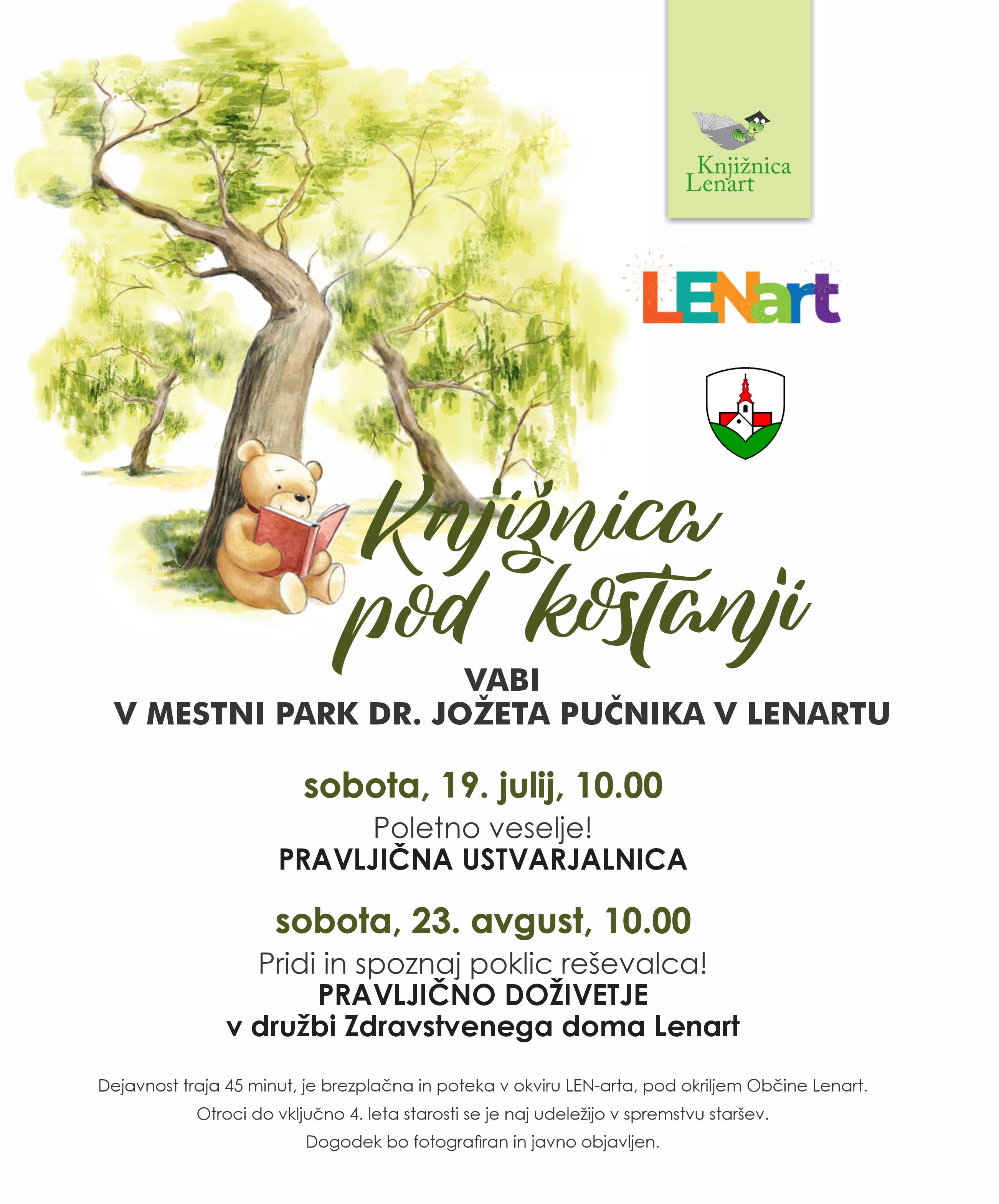 Knjižnica Lenart

LENart

Knjižnica pod kostanji

VABI
V MESTNI PARK DR. JOŽETA PUČNIKA V LENARTU

sobota, 19. julij, 10.00
Poletno veselje!
PRAVLJIČNA USTVARJALNICA

sobota, 23. avgust, 10.00
Pridi in spoznaj poklic reševalca!
PRAVLJIČNO DOŽIVETJE
v družbi Zdravstvenega doma Lenart

Dejavnost traja 45 minut, je brezplačna in poteka v okviru LEN-arta, pod okriljem Občine Lenart.
Otroci do vključno 4. leta starosti se je naj udeležijo v spremstvu staršev.
Dogodek bo fotografiran in javno objavljen.